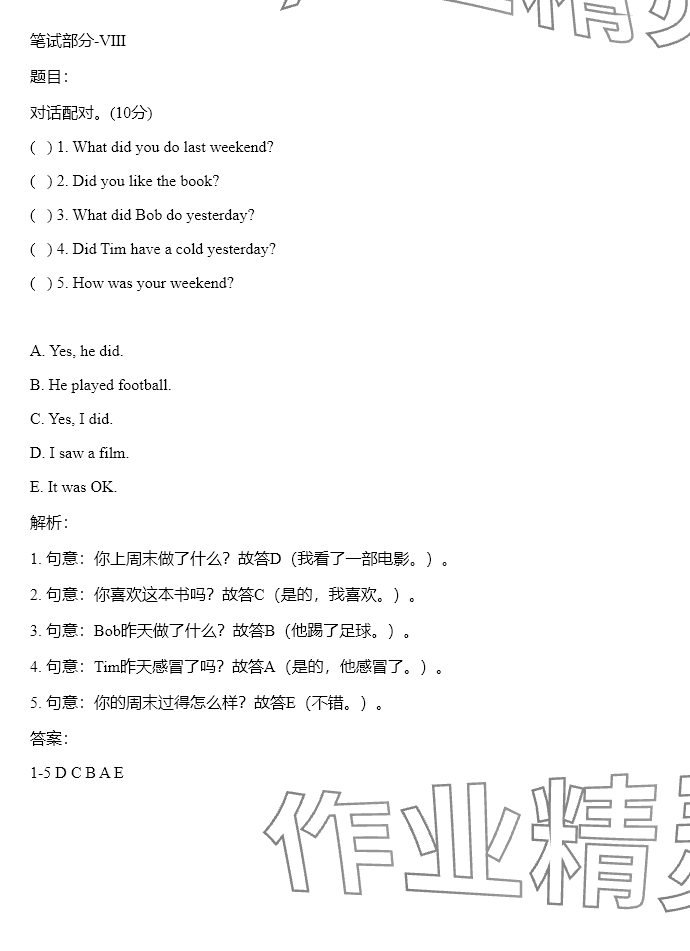 笔试部分-VIII

题目：

对话配对。(10分)

( ) 1. What did you do last weekend?

( ) 2. Did you like the book?

( ) 3. What did Bob do yesterday?

( ) 4. Did Tim have a cold yesterday?

( ) 5. How was your weekend?

A. Yes, he did.

B. He played football.

C. Yes, I did.

D. I saw a film.

E. It was OK.

解析：

1. 句意：你上周末做了什么？故答D（我看了一部电影。）。

2. 句意：你喜欢这本书吗？故答C（是的，我喜欢。）。

3. 句意：Bob昨天做了什么？故答B（他踢了足球。）。

4. 句意：Tim昨天感冒了吗？故答A（是的，他感冒了。）。

5. 句意：你的周末过得怎么样？故答E（不错。）。

答案：

1-5 D C B A E

作业精灵